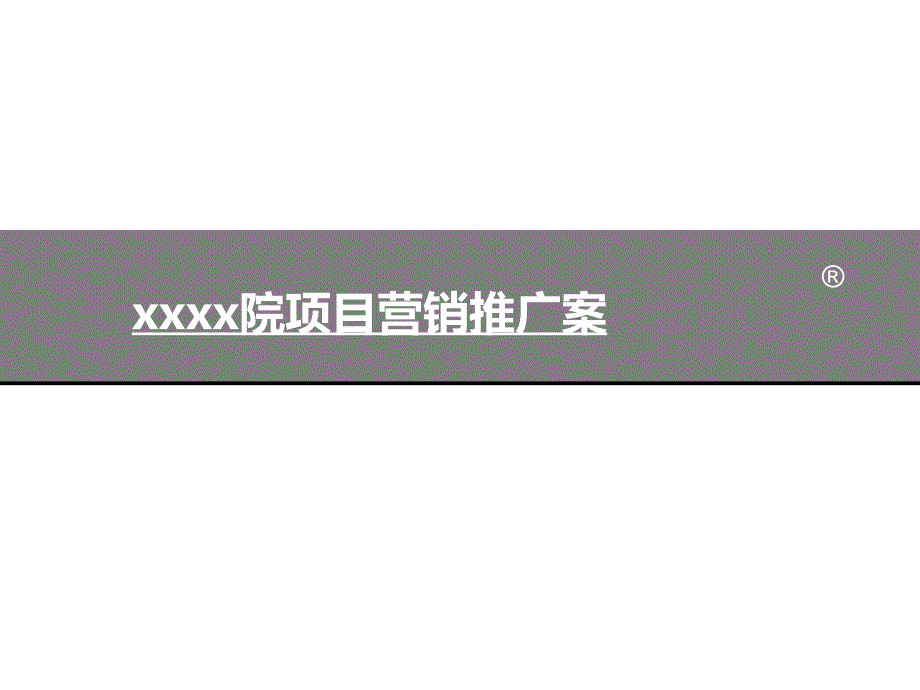 ®

xxxx院项目营销推广案